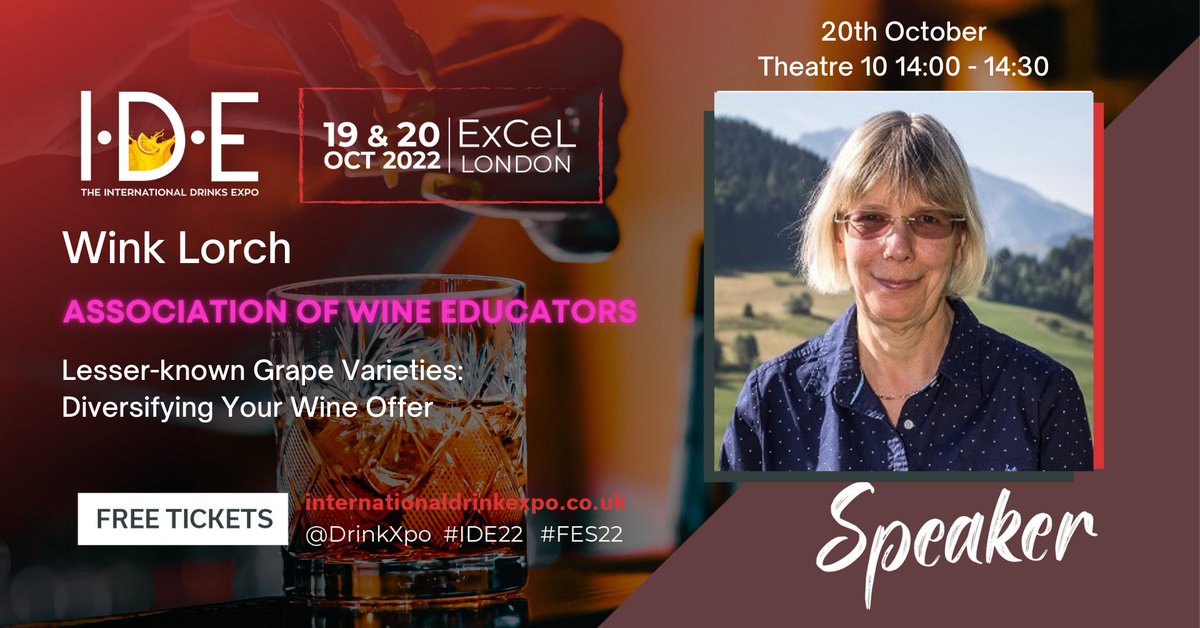 I·D·E
THE INTERNATIONAL DRINKS EXPO

19 & 20 OCT 2022 | ExCeL LONDON

20th October
Theatre 10 14:00 - 14:30

Wink Lorch

ASSOCIATION OF WINE EDUCATORS

Lesser-known Grape Varieties: Diversifying Your Wine Offer

FREE TICKETS

internationaldrinkexpo.co.uk
@DrinkXpo #IDE22 #FES22

Speaker